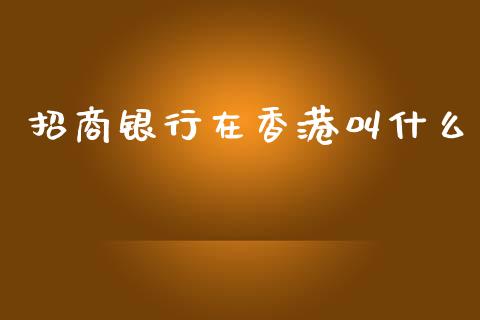 招商银行在香港叫什么